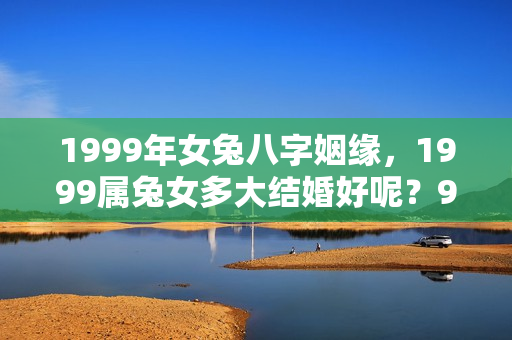 1999年女兔八字姻缘，1999属兔女多大结婚好呢？9